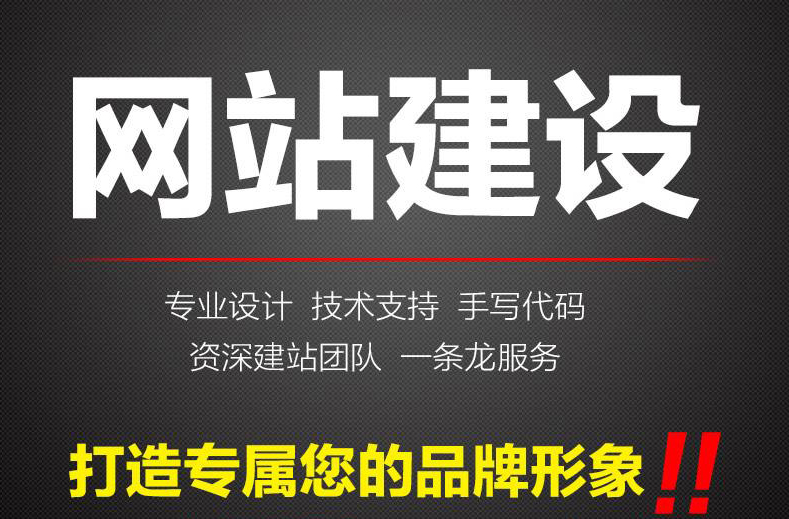 网站建设

专业设计 技术支持 手写代码
资深建站团队 一条龙服务

打造专属您的品牌形象!!